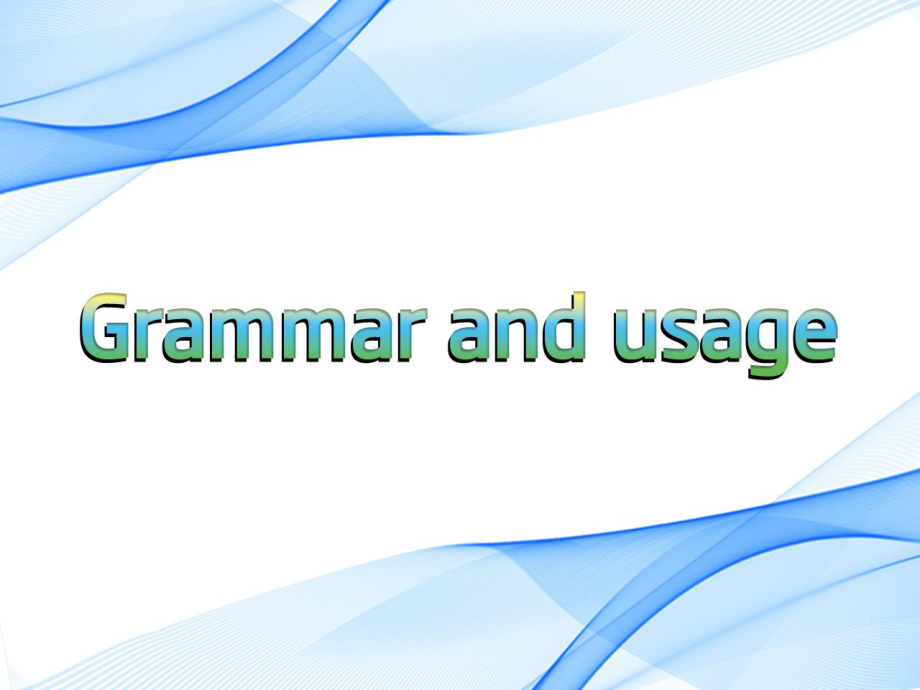 Grammar and usage